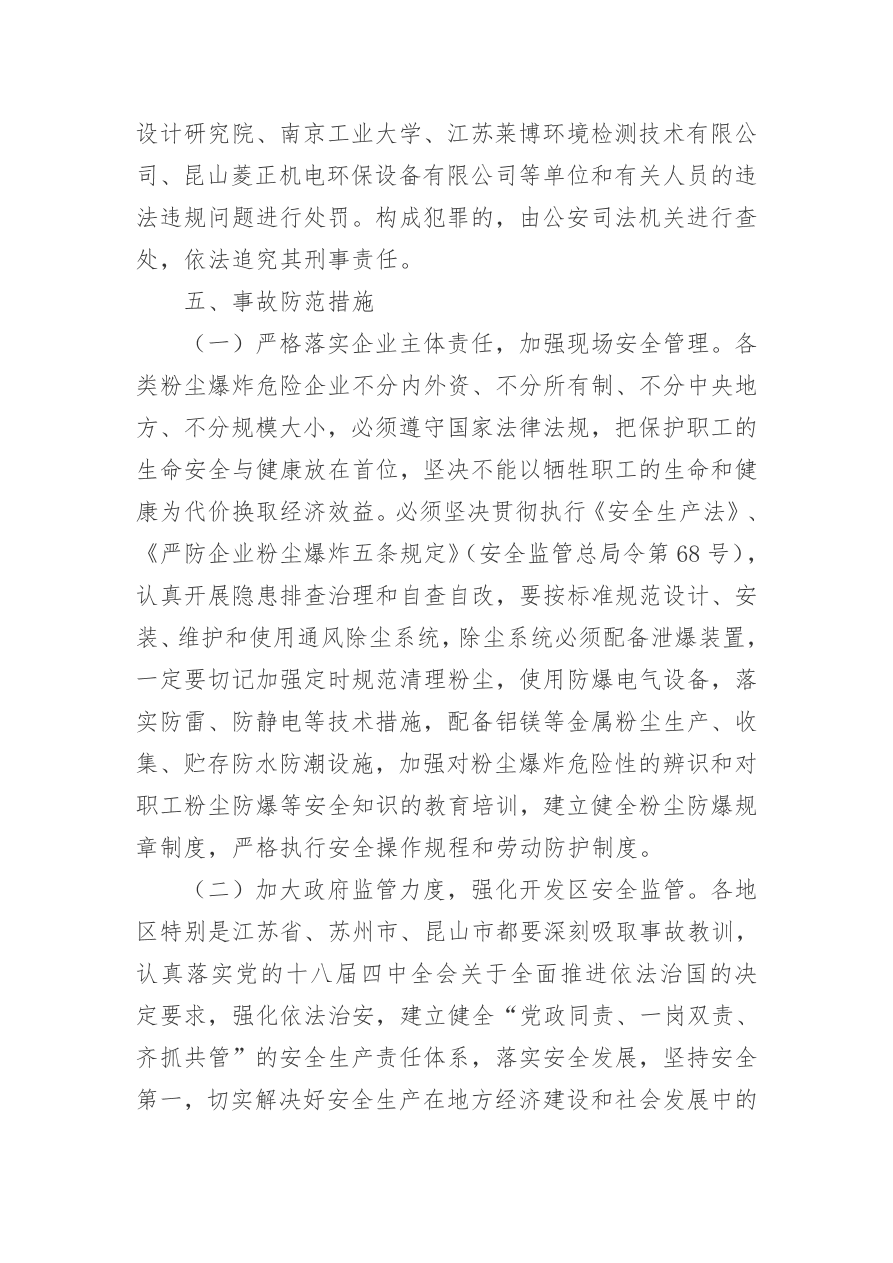 设计研究院、南京工业大学、江苏莱博环境检测技术有限公司、昆山菱正机电环保设备有限公司等单位和有关人员的违法违规问题进行处罚。构成犯罪的，由公安司法机关进行查处，依法追究其刑事责任。

五、事故防范措施

（一）严格落实企业主体责任，加强现场安全管理。各类粉尘爆炸危险企业不分内外资、不分所有制、不分中央地方、不分规模大小，必须遵守国家法律法规，把保护职工的生命安全与健康放在首位，坚决不能以牺牲职工的生命和健康为代价换取经济效益。必须坚决贯彻执行《安全生产法》、《严防企业粉尘爆炸五条规定》（安全监管总局令第68号），认真开展隐患排查治理和自查自改，要按标准规范设计、安装、维护和使用通风除尘系统，除尘系统必须配备泄爆装置，一定要切记加强定时规范清理粉尘，使用防爆电气设备，落实防雷、防静电等技术措施，配备铝镁等金属粉尘生产、收集、贮存防水防潮设施，加强对粉尘爆炸危险性的辨识和对职工粉尘防爆等安全知识的教育培训，建立健全粉尘防爆规章制度，严格执行安全操作规程和劳动防护制度。

（二）加大政府监管力度，强化开发区安全监管。各地区特别是江苏省、苏州市、昆山市都要深刻吸取事故教训，认真落实党的十八届四中全会关于全面推进依法治国的决定要求，强化依法治安，建立健全“党政同责、一岗双责、齐抓共管”的安全生产责任体系，落实安全发展，坚持安全第一，切实解决好安全生产在地方经济建设和社会发展中的